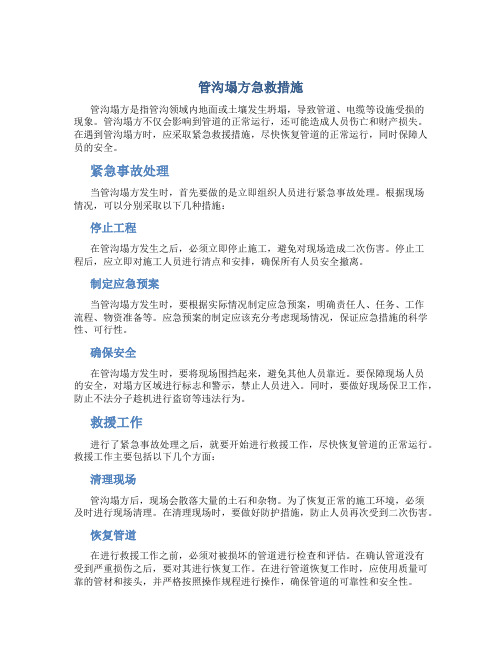 管沟塌方急救措施

管沟塌方是指管沟领域内地面或土壤发生坍塌，导致管道、电缆等设施受损的现象。管沟塌方不仅会影响到管道的正常运行，还可能造成人员伤亡和财产损失。在遇到管沟塌方时，应采取紧急救援措施，尽快恢复管道的正常运行，同时保障人员的安全。

紧急事故处理

当管沟塌方发生时，首先要做的是立即组织人员进行紧急事故处理。根据现场情况，可以分别采取以下几种措施：

停止工程

在管沟塌方发生之后，必须立即停止施工，避免对现场造成二次伤害。停止工程后，应立即对施工人员进行清点和安排，确保所有人员安全撤离。

制定应急预案

当管沟塌方发生时，要根据实际情况制定应急预案，明确责任人、任务、工作流程、物资准备等。应急预案的制定应该充分考虑现场情况，保证应急措施的科学性、可行性。

确保安全

在管沟塌方发生时，要将现场围挡起来，避免其他人员靠近。要保障现场人员的安全，对塌方区域进行标志和警示，禁止人员进入。同时，要做好现场保卫工作，防止不法分子趁机进行盗窃等违法行为。

救援工作

进行了紧急事故处理之后，就要开始进行救援工作，尽快恢复管道的正常运行。救援工作主要包括以下几个方面：

清理现场

管沟塌方后，现场会散落大量的土石和杂物。为了恢复正常的施工环境，必须及时进行现场清理。在清理现场时，要做好防护措施，防止人员再次受到二次伤害。

恢复管道

在进行救援工作之前，必须对被损坏的管道进行检查和评估。在确认管道没有受到严重损伤之后，要对其进行恢复工作。在进行管道恢复工作时，应使用质量可靠的管材和接头，并严格按照操作规程进行操作，确保管道的可靠性和安全性。